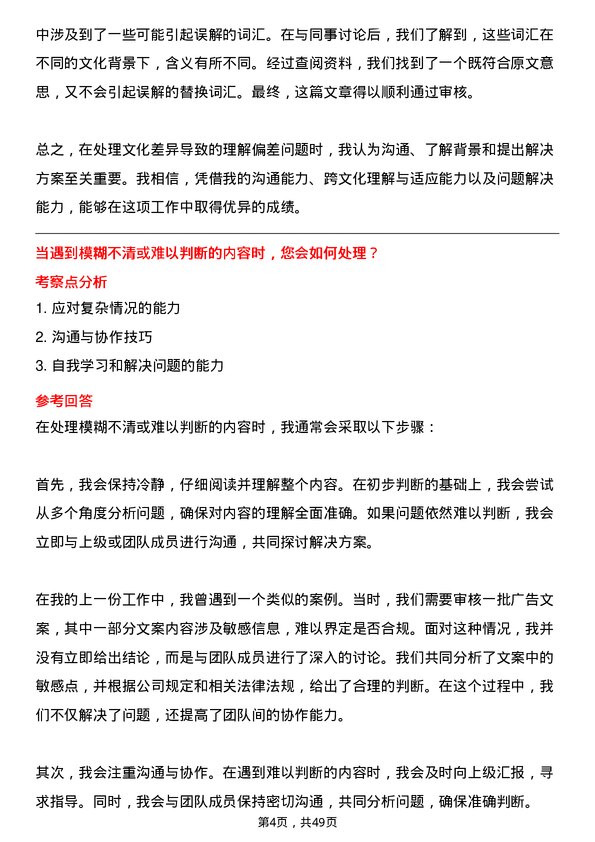 中涉及到了一些可能引起误解的词汇。在与同事讨论后，我们了解到，这些词汇在不同的文化背景下，含义有所不同。经过查阅资料，我们找到了一个既符合原文意思，又不会引起误解的替换词汇。最终，这篇文章得以顺利通过审核。

总之，在处理文化差异导致的理解偏差问题时，我认为沟通、了解背景和提出解决方案至关重要。我相信，凭借我的沟通能力、跨文化理解与适应能力以及问题解决能力，能够在这项工作中取得优异的成绩。

当遇到模糊不清或难以判断的内容时，您会如何处理？

考察点分析

1. 应对复杂情况的能力

2. 沟通与协作技巧

3. 自我学习和解决问题的能力

参考回答

在处理模糊不清或难以判断的内容时，我通常会采取以下步骤：

首先，我会保持冷静，仔细阅读并理解整个内容。在初步判断的基础上，我会尝试从多个角度分析问题，确保对内容的理解全面准确。如果问题依然难以判断，我会立即与上级或团队成员进行沟通，共同探讨解决方案。

在我的上一份工作中，我曾遇到一个类似的案例。当时，我们需要审核一批广告文案，其中一部分文案内容涉及敏感信息，难以界定是否合规。面对这种情况，我并没有立即给出结论，而是与团队成员进行了深入的讨论。我们共同分析了文案中的敏感点，并根据公司规定和相关法律法规，给出了合理的判断。在这个过程中，我们不仅解决了问题，还提高了团队间的协作能力。

其次，我会注重沟通与协作。在遇到难以判断的内容时，我会及时向上级汇报，寻求指导。同时，我会与团队成员保持密切沟通，共同分析问题，确保准确判断。

第4页，共49页